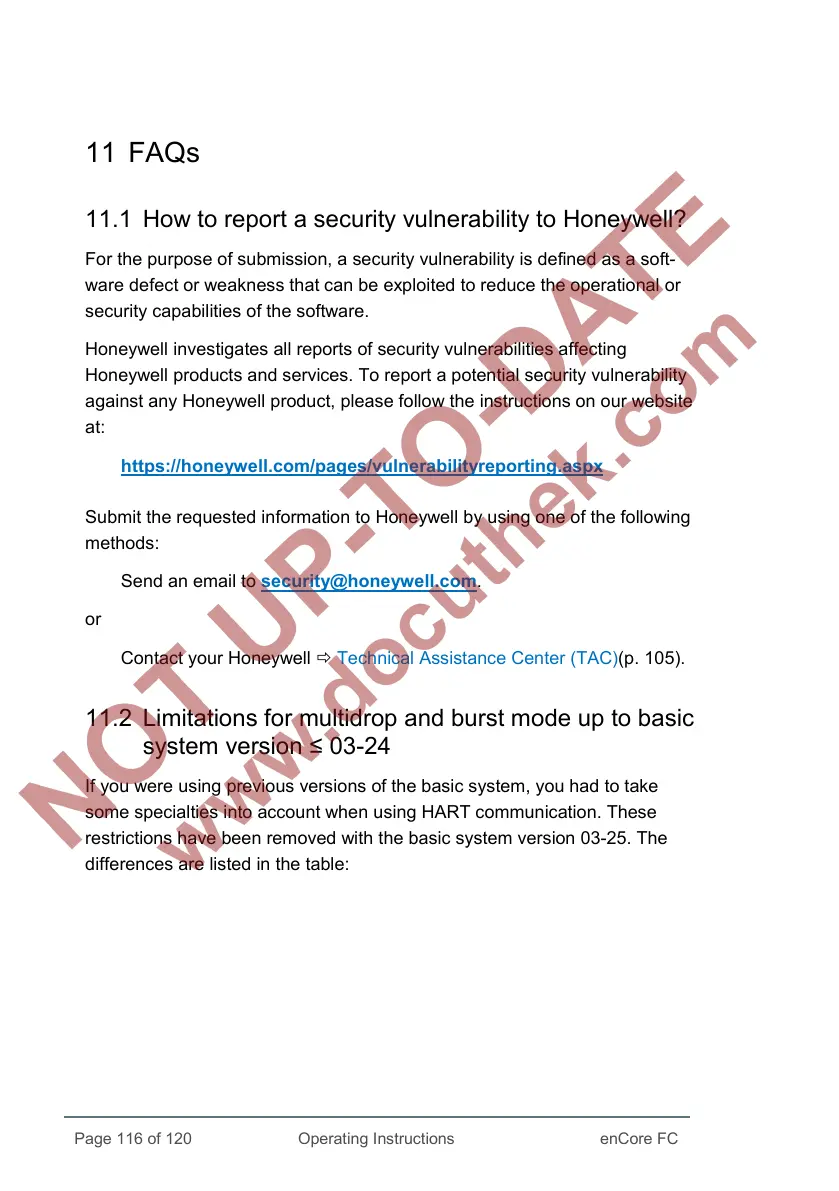 11 FAQs

11.1 How to report a security vulnerability to Honeywell?

For the purpose of submission, a security vulnerability is defined as a software defect or weakness that can be exploited to reduce the operational or security capabilities of the software.

Honeywell investigates all reports of security vulnerabilities affecting Honeywell products and services. To report a potential security vulnerability against any Honeywell product, please follow the instructions on our website at:

https://honeywell.com/pages/vulnerabilityreporting.aspx

Submit the requested information to Honeywell by using one of the following methods:

Send an email to security@honeywell.com.

or

Contact your Honeywell ⇨ Technical Assistance Center (TAC)(p. 105).

11.2 Limitations for multidrop and burst mode up to basic system version ≤ 03-24

If you were using previous versions of the basic system, you had to take some specialties into account when using HART communication. These restrictions have been removed with the basic system version 03-25. The differences are listed in the table:

NOT UP-TO-DATE

www.docuthek.com

Page 116 of 120 Operating Instructions enCore FC